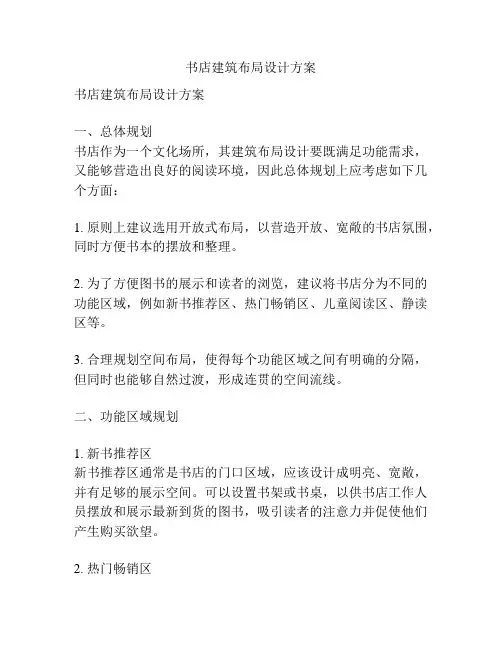 书店建筑布局设计方案

书店建筑布局设计方案

一、总体规划
书店作为一个文化场所，其建筑布局设计要既满足功能需求，又能够营造出良好的阅读环境，因此总体规划上应考虑如下几个方面：

1. 原则上建议选用开放式布局，以营造开放、宽敞的书店氛围，同时方便书本的摆放和整理。

2. 为了方便图书的展示和读者的浏览，建议将书店分为不同的功能区域，例如新书推荐区、热门畅销区、儿童阅读区、静读区等。

3. 合理规划空间布局，使得每个功能区域之间有明确的分隔，但同时也能够自然过渡，形成连贯的空间流线。

二、功能区域规划

1. 新书推荐区
新书推荐区通常是书店的门口区域，应该设计成明亮、宽敞，并有足够的展示空间。可以设置书架或书桌，以供书店工作人员摆放和展示最新到货的图书，吸引读者的注意力并促使他们产生购买欲望。

2. 热门畅销区